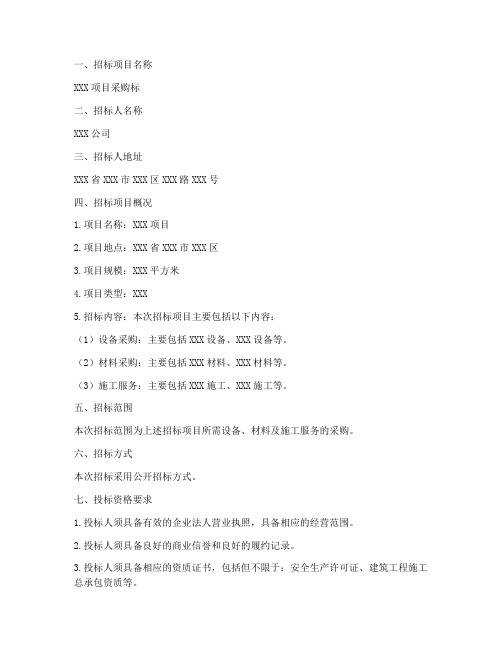 一、招标项目名称

XXX 项目采购标

二、招标人名称

XXX 公司

三、招标人地址

XXX 省 XXX 市 XXX 区 XXX 路 XXX 号

四、招标项目概况

1. 项目名称：XXX 项目

2. 项目地点：XXX 省 XXX 市 XXX 区

3. 项目规模：XXX 平方米

4. 项目类型：XXX

5. 招标内容：本次招标项目主要包括以下内容：

（1）设备采购：主要包括 XXX 设备、XXX 设备等。

（2）材料采购：主要包括 XXX 材料、XXX 材料等。

（3）施工服务：主要包括 XXX 施工、XXX 施工等。

五、招标范围

本次招标范围为上述招标项目所需设备、材料及施工服务的采购。

六、招标方式

本次招标采用公开招标方式。

七、投标资格要求

1. 投标人须具备有效的企业法人营业执照，具备相应的经营范围。

2. 投标人须具备良好的商业信誉和良好的履约记录。

3. 投标人须具备相应的资质证书，包括但不限于：安全生产许可证、建筑工程施工总承包资质等。